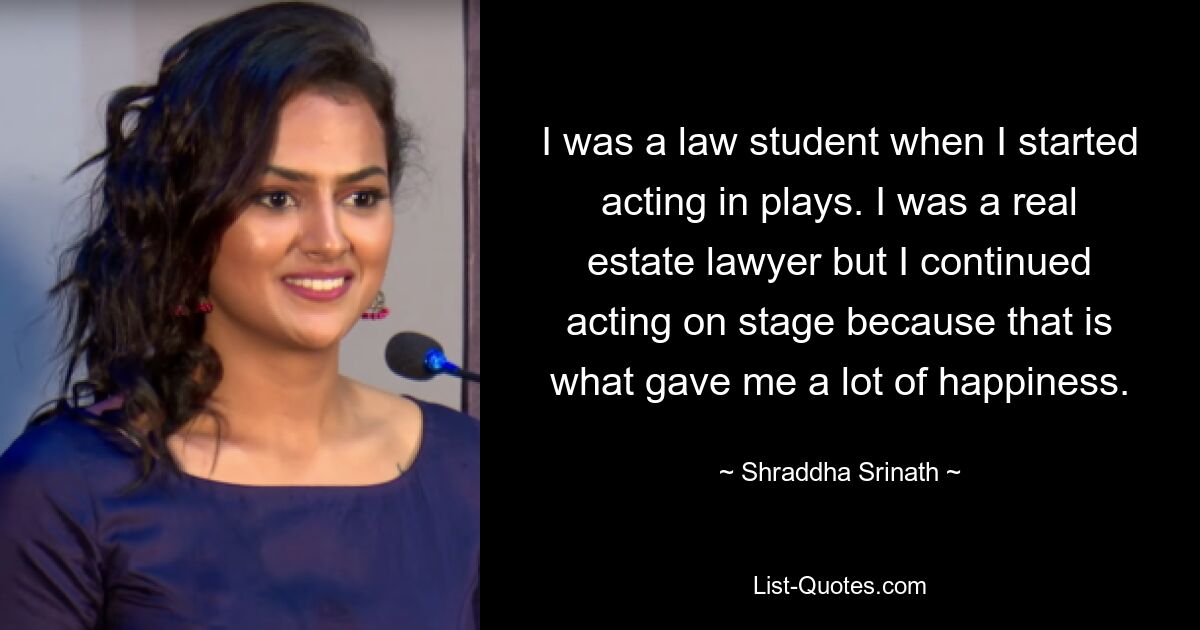 I was a law student when I started acting in plays. I was a real estate lawyer but I continued acting on stage because that is what gave me a lot of happiness.

~ Shraddha Srinath ~

List-Quotes.com